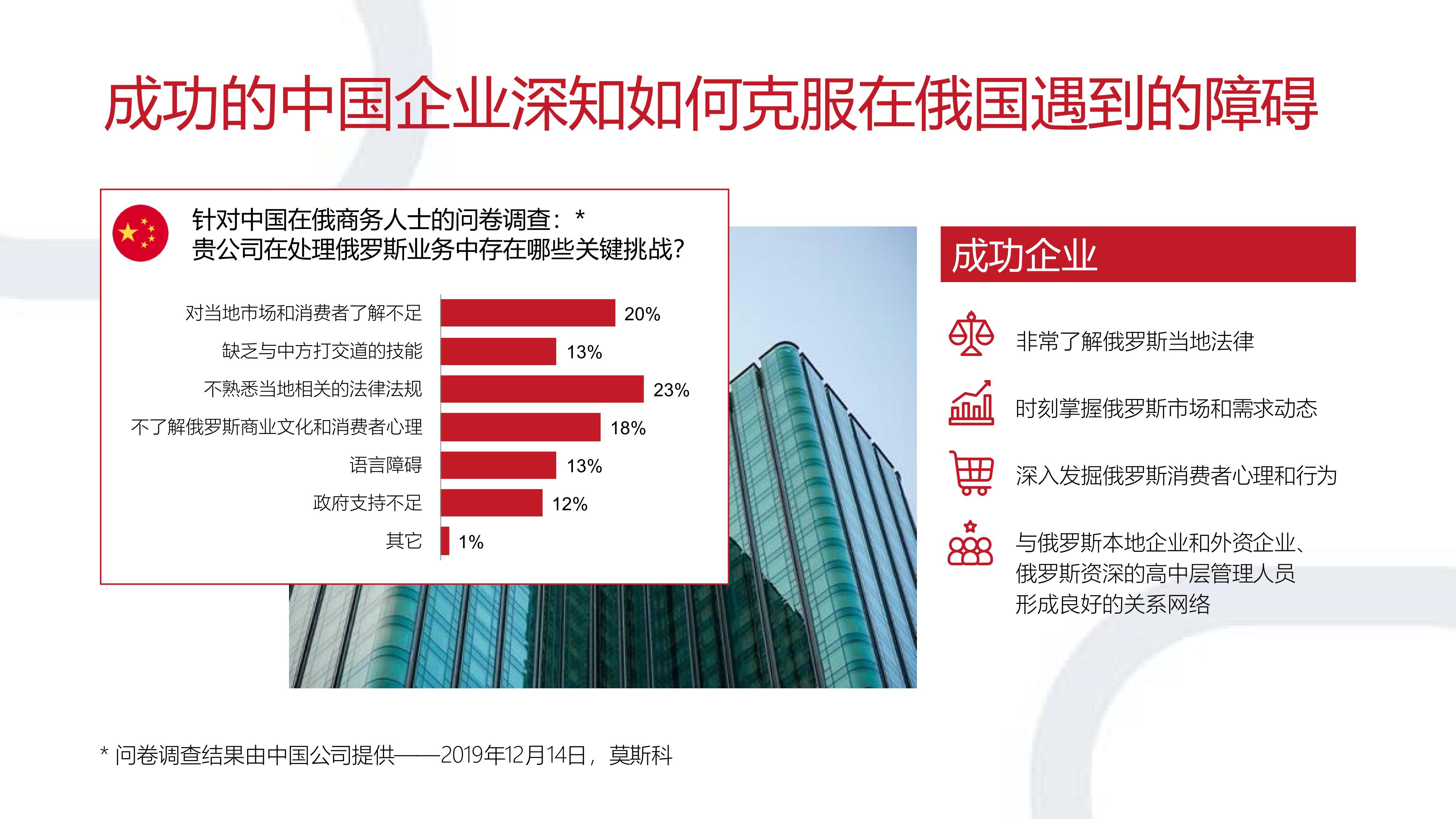 成功的中国企业深知如何克服在俄国遇到的障碍

针对中国在俄商务人士的问卷调查：*
贵公司在处理俄罗斯业务中存在哪些关键挑战?

对当地市场和消费者了解不足 20%
缺乏与中方打交道的技能 13%
不熟悉当地相关的法律法规 23%
不了解俄罗斯商业文化和消费者心理 18%
语言障碍 13%
政府支持不足 12%
其它 1%

成功企业

非常了解俄罗斯当地法律

时刻掌握俄罗斯市场和需求动态

深入发掘俄罗斯消费者心理和行为

与俄罗斯本地企业和外资企业、
俄罗斯资深的高中层管理人员
形成良好的关系网络

* 问卷调查结果由中国公司提供——2019年12月14日，莫斯科